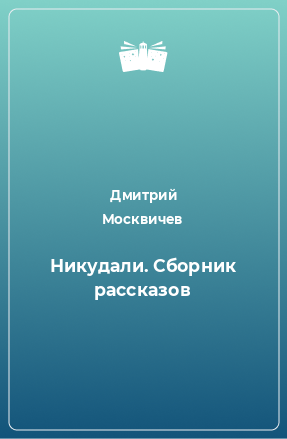 Дмитрий Москвичев

Никудали. Сборник рассказов